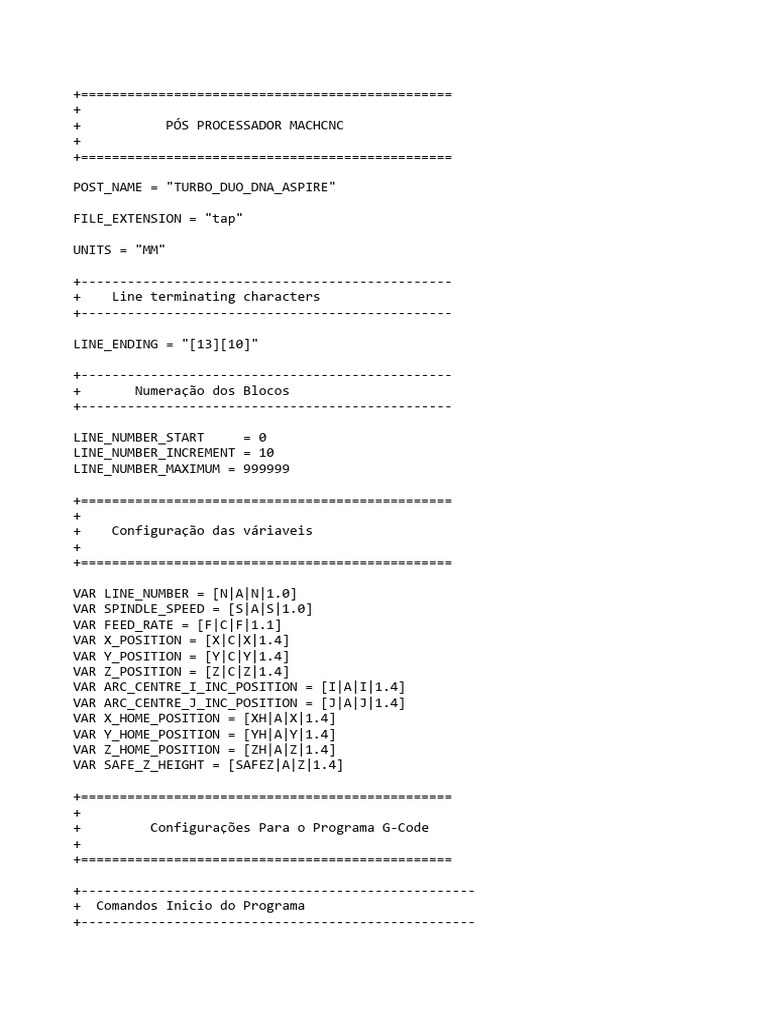 +================================================
+
+           PÓS PROCESSADOR MACHCNC
+
+================================================

POST_NAME = "TURBO_DUO_DNA_ASPIRE"

FILE_EXTENSION = "tap"

UNITS = "MM"

+------------------------------------------------
+    Line terminating characters
+------------------------------------------------

LINE_ENDING = "[13][10]"

+------------------------------------------------
+       Numeração dos Blocos
+------------------------------------------------

LINE_NUMBER_START     = 0
LINE_NUMBER_INCREMENT = 10
LINE_NUMBER_MAXIMUM = 999999

+================================================
+
+    Configuração das váriaveis
+
+================================================

VAR LINE_NUMBER = [N|A|N|1.0]
VAR SPINDLE_SPEED = [S|A|S|1.0]
VAR FEED_RATE = [F|C|F|1.1]
VAR X_POSITION = [X|C|X|1.4]
VAR Y_POSITION = [Y|C|Y|1.4]
VAR Z_POSITION = [Z|C|Z|1.4]
VAR ARC_CENTRE_I_INC_POSITION = [I|A|I|1.4]
VAR ARC_CENTRE_J_INC_POSITION = [J|A|J|1.4]
VAR X_HOME_POSITION = [XH|A|X|1.4]
VAR Y_HOME_POSITION = [YH|A|Y|1.4]
VAR Z_HOME_POSITION = [ZH|A|Z|1.4]
VAR SAFE_Z_HEIGHT = [SAFEZ|A|Z|1.4]

+================================================
+
+         Configurações Para o Programa G-Code
+
+================================================

+---------------------------------------------------
+  Comandos Inicio do Programa
+---------------------------------------------------